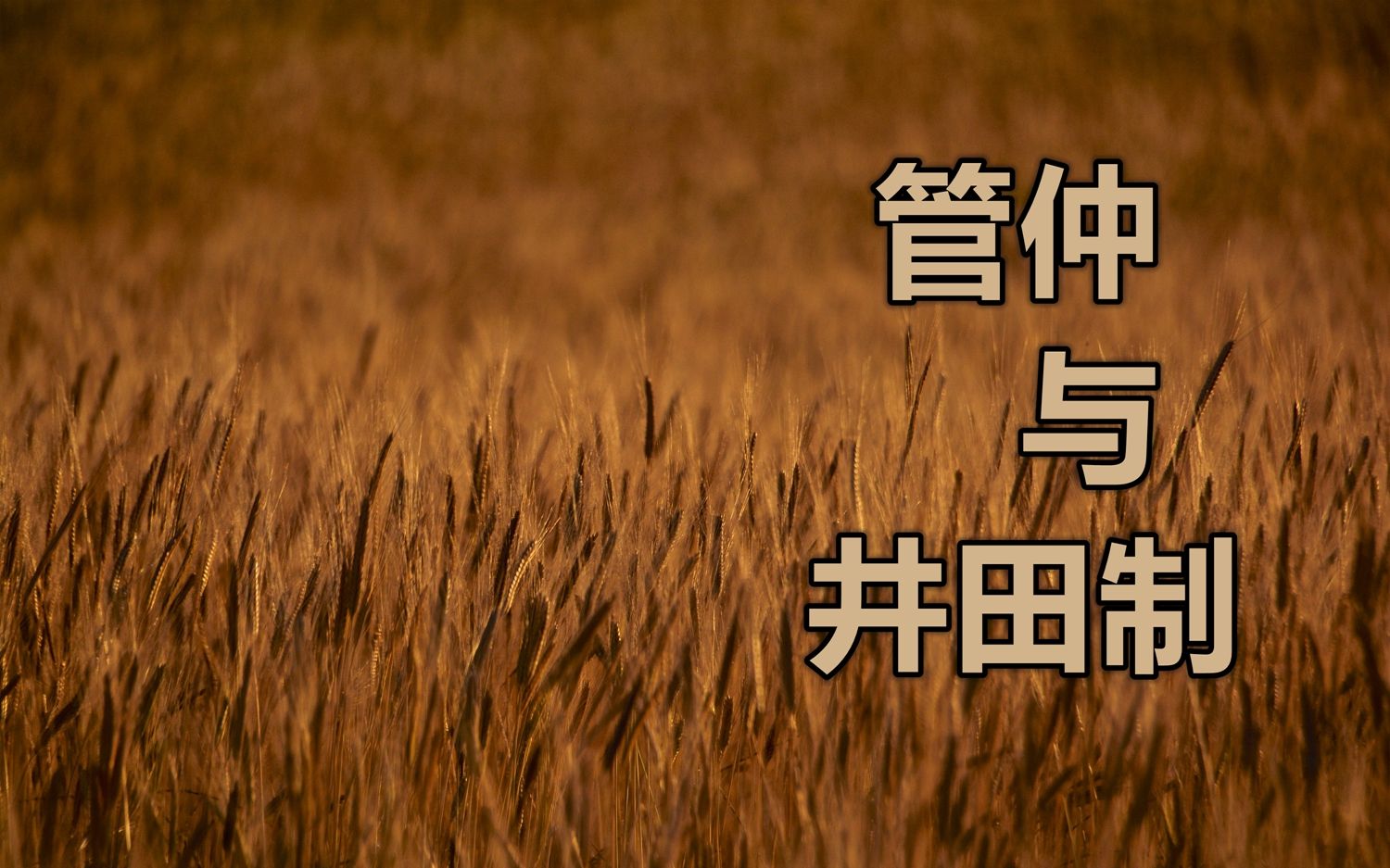 管仲

与

井田制